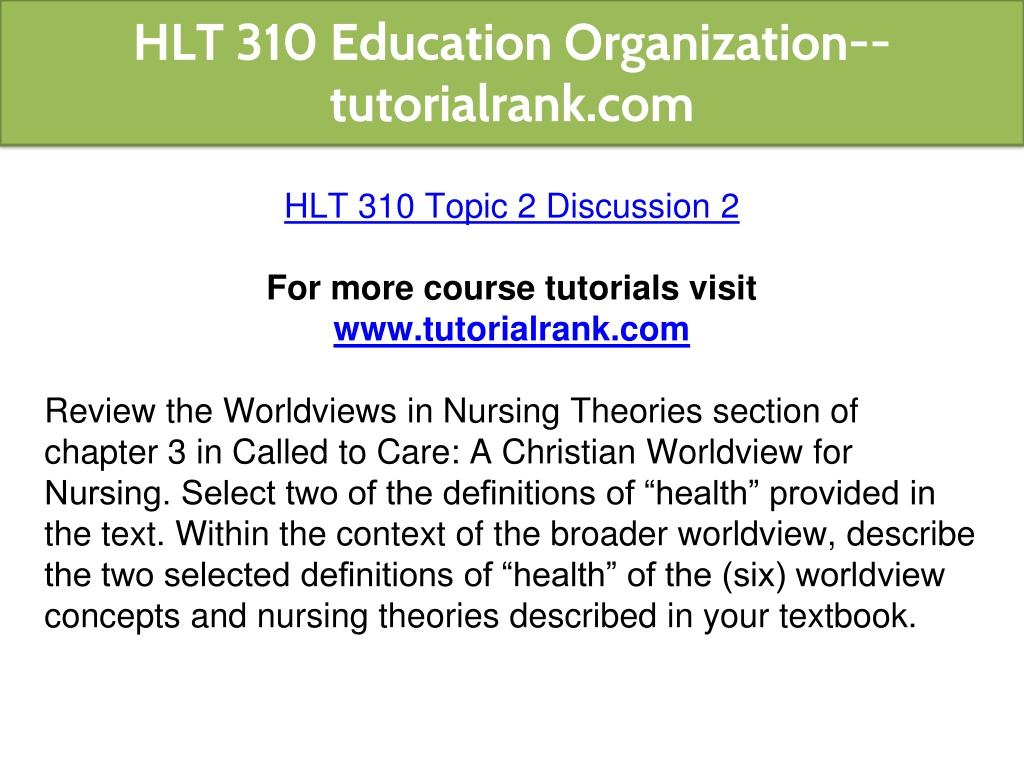 HLT 310 Education Organization--tutorialrank.com

HLT 310 Topic 2 Discussion 2

For more course tutorials visit
www.tutorialrank.com

Review the Worldviews in Nursing Theories section of chapter 3 in Called to Care: A Christian Worldview for Nursing. Select two of the definitions of “health” provided in the text. Within the context of the broader worldview, describe the two selected definitions of “health” of the (six) worldview concepts and nursing theories described in your textbook.